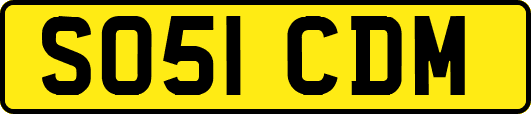 SO51 CDM